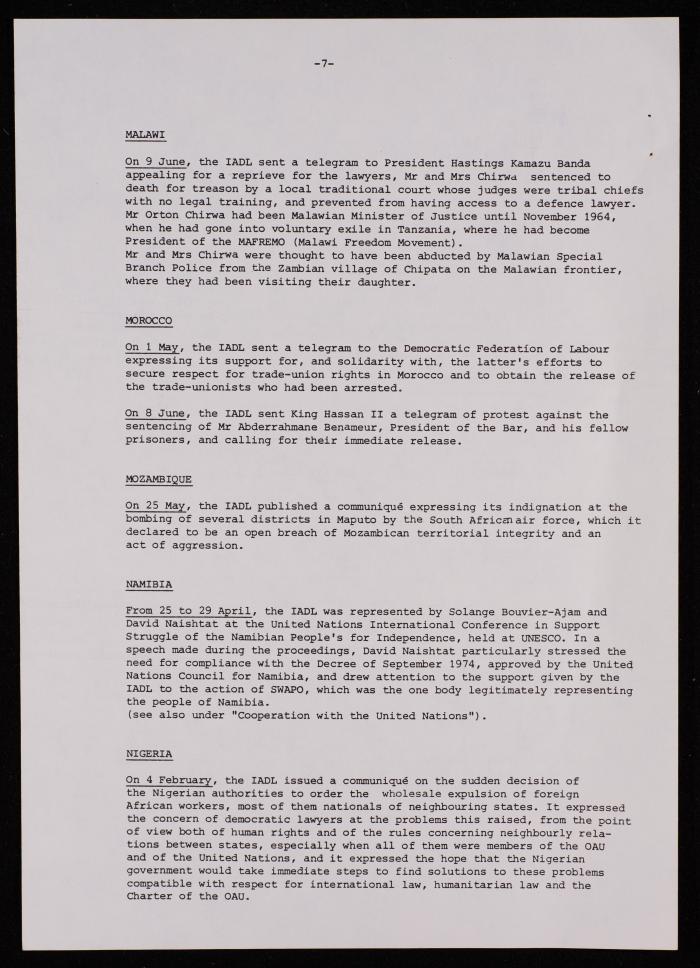 -7-

MALAWI

On 9 June, the IADL sent a telegram to President Hastings Kamazu Banda appealing for a reprieve for the lawyers, Mr and Mrs Chirwa sentenced to death for treason by a local traditional court whose judges were tribal chiefs with no legal training, and prevented from having access to a defence lawyer. Mr Orton Chirwa had been Malawian Minister of Justice until November 1964, when he had gone into voluntary exile in Tanzania, where he had become President of the MAFREMO (Malawi Freedom Movement).
Mr and Mrs Chirwa were thought to have been abducted by Malawian Special Branch Police from the Zambian village of Chipata on the Malawian frontier, where they had been visiting their daughter.

MOROCCO

On 1 May, the IADL sent a telegram to the Democratic Federation of Labour expressing its support for, and solidarity with, the latter's efforts to secure respect for trade-union rights in Morocco and to obtain the release of the trade-unionists who had been arrested.

On 8 June, the IADL sent King Hassan II a telegram of protest against the sentencing of Mr Abderrahmane Benameur, President of the Bar, and his fellow prisoners, and calling for their immediate release.

MOZAMBIQUE

On 25 May, the IADL published a communiqué expressing its indignation at the bombing of several districts in Maputo by the South African air force, which it declared to be an open breach of Mozambican territorial integrity and an act of aggression.

NAMIBIA

From 25 to 29 April, the IADL was represented by Solange Bouvier-Ajam and David Naishtat at the United Nations International Conference in Support Struggle of the Namibian People's for Independence, held at UNESCO. In a speech made during the proceedings, David Naishtat particularly stressed the need for compliance with the Decree of September 1974, approved by the United Nations Council for Namibia, and drew attention to the support given by the IADL to the action of SWAPO, which was the one body legitimately representing the people of Namibia.
(see also under "Cooperation with the United Nations").

NIGERIA

On 4 February, the IADL issued a communiqué on the sudden decision of the Nigerian authorities to order the wholesale expulsion of foreign African workers, most of them nationals of neighbouring states. It expressed the concern of democratic lawyers at the problems this raised, from the point of view both of human rights and of the rules concerning neighbourly relations between states, especially when all of them were members of the OAU and of the United Nations, and it expressed the hope that the Nigerian government would take immediate steps to find solutions to these problems compatible with respect for international law, humanitarian law and the Charter of the OAU.